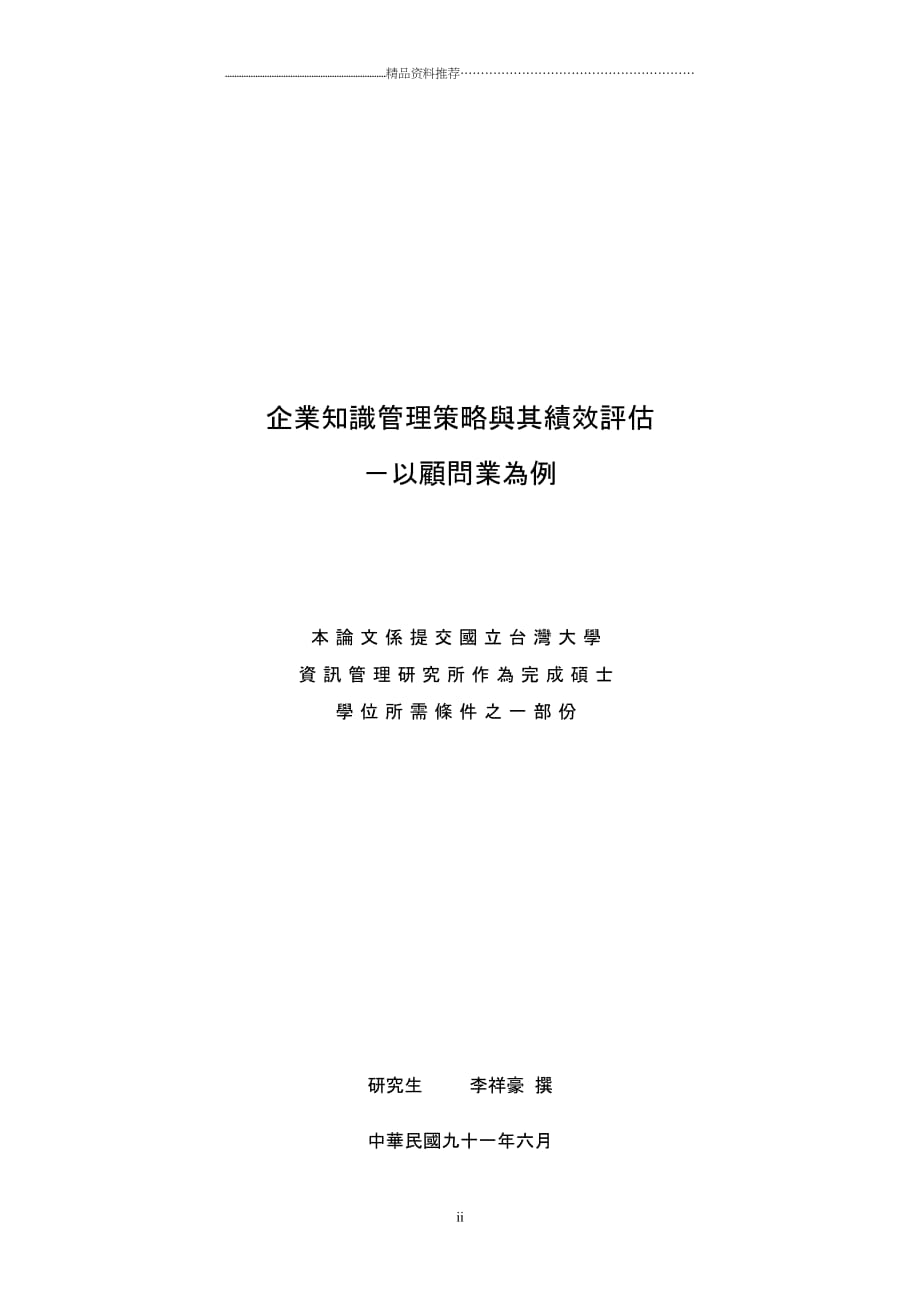 精品资料推荐

企業知識管理策略與其績效評估

－以顧問業為例

本論文係提交國立台灣大學
資訊管理研究所作為完成碩士
學位所需條件之一部份

研究生　　李祥豪 撰

中華民國九十一年六月

ii